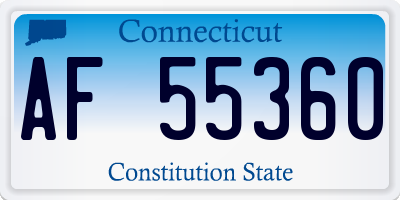 Connecticut

AF 55360

Constitution State